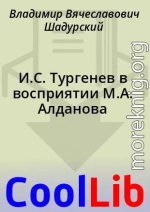 Владимир Вячеславович Шадурский

И.С. Тургенев в восприятии М.А. Алданова

moreknig.org

CoolLib